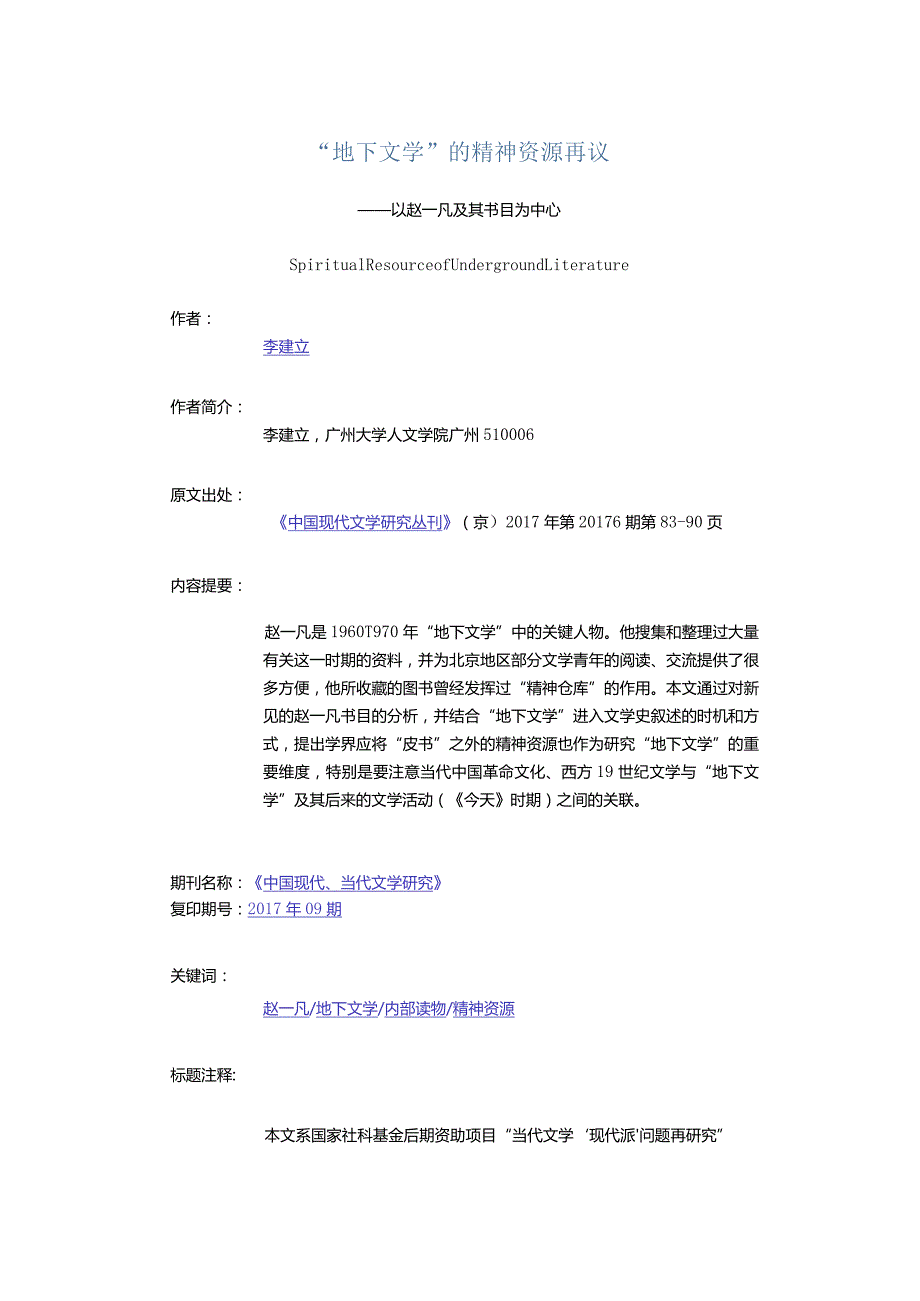 “地下文学”的精神资源再议

——以赵一凡及其书目为中心

SpiritualResourceofUndergroundLiterature

作者：

李建立

作者简介：

李建立，广州大学人文学院广州 510006

原文出处：

《中国现代文学研究丛刊》（京）2017 年第 20176 期第 83-90 页

内容提要：

赵一凡是 1960T970 年“地下文学”中的关键人物。他搜集和整理过大量有关这一时期的资料，并为北京地区部分文学青年的阅读、交流提供了很多方便，他所收藏的图书曾经发挥过“精神仓库”的作用。本文通过对新见的赵一凡书目的分析，并结合“地下文学”进入文学史叙述的时机和方式，提出学界应将“皮书”之外的精神资源也作为研究“地下文学”的重要维度，特别是要注意当代中国革命文化、西方 19 世纪文学与“地下文学”及其后来的文学活动（《今天》时期）之间的关联。

期刊名称：《中国现代、当代文学研究》
复印期号：2017 年 09 期

关键词：

赵一凡/地下文学/内部读物/精神资源

标题注释:

本文系国家社科基金后期资助项目“当代文学‘现代派’问题再研究”